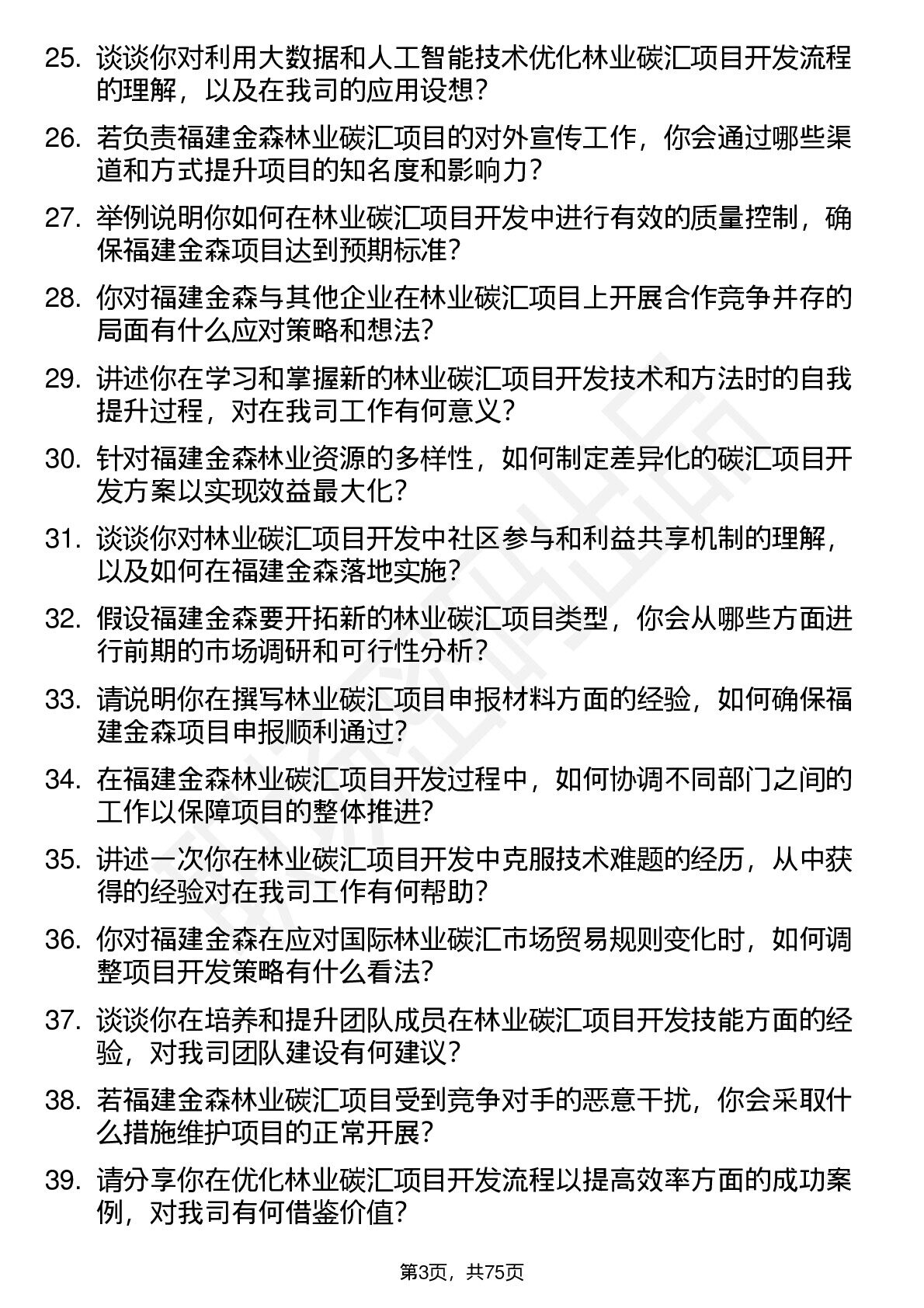 25. 谈谈你对利用大数据和人工智能技术优化林业碳汇项目开发流程的理解，以及在我司的应用设想？

26. 若负责福建金森林业碳汇项目的对外宣传工作，你会通过哪些渠道和方式提升项目的知名度和影响力？

27. 举例说明你如何在林业碳汇项目开发中进行有效的质量控制，确保福建金森项目达到预期标准？

28. 你对福建金森与其他企业在林业碳汇项目上开展合作竞争并存的局面有什么应对策略和想法？

29. 讲述你在学习和掌握新的林业碳汇项目开发技术和方法时的自我提升过程，对在我司工作有何意义？

30. 针对福建金森林业资源的多样性，如何制定差异化的碳汇项目开发方案以实现效益最大化？

31. 谈谈你对林业碳汇项目开发中社区参与和利益共享机制的理解，以及如何在福建金森落地实施？

32. 假设福建金森要开拓新的林业碳汇项目类型，你会从哪些方面进行前期的市场调研和可行性分析？

33. 请说明你在撰写林业碳汇项目申报材料方面的经验，如何确保福建金森项目申报顺利通过？

34. 在福建金森林业碳汇项目开发过程中，如何协调不同部门之间的工作以保障项目的整体推进？

35. 讲述一次你在林业碳汇项目开发中克服技术难题的经历，从中获得的经验对在我司工作有何帮助？

36. 你对福建金森在应对国际林业碳汇市场贸易规则变化时，如何调整项目开发策略有什么看法？

37. 谈谈你在培养和提升团队成员在林业碳汇项目开发技能方面的经验，对我司团队建设有何建议？

38. 若福建金森林业碳汇项目受到竞争对手的恶意干扰，你会采取什么措施维护项目的正常开展？

39. 请分享你在优化林业碳汇项目开发流程以提高效率方面的成功案例，对我司有何借鉴价值？

第3页，共75页